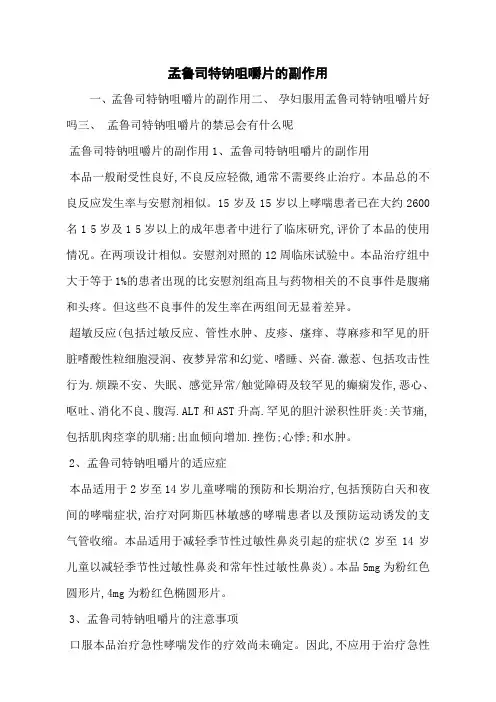 孟鲁司特钠咀嚼片的副作用

一、孟鲁司特钠咀嚼片的副作用二、 孕妇服用孟鲁司特钠咀嚼片好吗三、 孟鲁司特钠咀嚼片的禁忌会有什么呢

孟鲁司特钠咀嚼片的副作用 1、孟鲁司特钠咀嚼片的副作用

本品一般耐受性良好,不良反应轻微,通常不需要终止治疗。本品总的不良反应发生率与安慰剂相似。15 岁及 15 岁以上哮喘患者已在大约 2600 名 1 5 岁及 1 5 岁以上的成年患者中进行了临床研究,评价了本品的使用情况。在两项设计相似。安慰剂对照的 12 周临床试验中。本品治疗组中大于等于 1%的患者出现的比安慰剂组高且与药物相关的不良事件是腹痛和头疼。但这些不良事件的发生率在两组间无显着差异。

超敏反应(包括过敏反应、管性水肿、皮疹、瘙痒、荨麻疹和罕见的肝脏嗜酸性粒细胞浸润、夜梦异常和幻觉、嗜睡、兴奋.激惹、包括攻击性行为.烦躁不安、失眠、感觉异常/触觉障碍及较罕见的癫痫发作,恶心、呕吐、消化不良、腹泻.ALT 和 AST 升高.罕见的胆汁淤积性肝炎:关节痛,包括肌肉痉挛的肌痛;出血倾向增加.挫伤;心悸;和水肿。

2、孟鲁司特钠咀嚼片的适应症

本品适用于 2 岁至 14 岁儿童哮喘的预防和长期治疗,包括预防白天和夜间的哮喘症状,治疗对阿斯匹林敏感的哮喘患者以及预防运动诱发的支气管收缩。本品适用于减轻季节性过敏性鼻炎引起的症状(2 岁至 14 岁儿童以减轻季节性过敏性鼻炎和常年性过敏性鼻炎)。本品 5mg 为粉红色圆形片,4mg 为粉红色椭圆形片。

3、孟鲁司特钠咀嚼片的注意事项

口服本品治疗急性哮喘发作的疗效尚未确定。因此,不应用于治疗急性